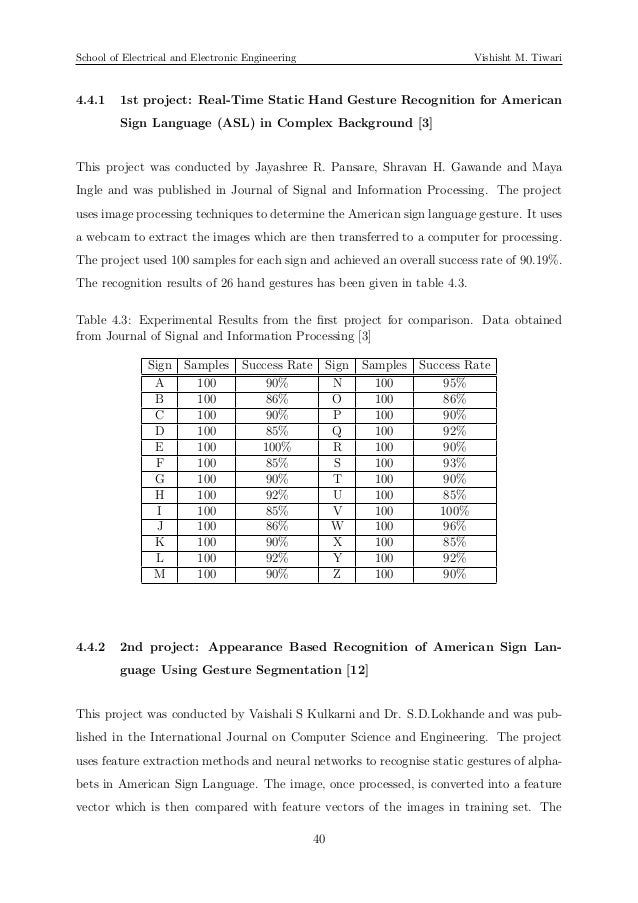 School of Electrical and Electronic Engineering    Vishisht M. Tiwari

4.4.1 1st project: Real-Time Static Hand Gesture Recognition for American Sign Language (ASL) in Complex Background [3]

This project was conducted by Jayashree R. Pansare, Shravan H. Gawande and Maya Ingle and was published in Journal of Signal and Information Processing. The project uses image processing techniques to determine the American sign language gesture. It uses a webcam to extract the images which are then transferred to a computer for processing. The project used 100 samples for each sign and achieved an overall success rate of 90.19%. The recognition results of 26 hand gestures has been given in table 4.3.

Table 4.3: Experimental Results from the first project for comparison. Data obtained from Journal of Signal and Information Processing [3]

| Sign | Samples | Success Rate | Sign | Samples | Success Rate |
|---|---|---|---|---|---|
| A | 100 | 90% | N | 100 | 95% |
| B | 100 | 86% | O | 100 | 86% |
| C | 100 | 90% | P | 100 | 90% |
| D | 100 | 85% | Q | 100 | 92% |
| E | 100 | 100% | R | 100 | 90% |
| F | 100 | 85% | S | 100 | 93% |
| G | 100 | 90% | T | 100 | 90% |
| H | 100 | 92% | U | 100 | 85% |
| I | 100 | 85% | V | 100 | 100% |
| J | 100 | 86% | W | 100 | 96% |
| K | 100 | 90% | X | 100 | 85% |
| L | 100 | 92% | Y | 100 | 92% |
| M | 100 | 90% | Z | 100 | 90% |

4.4.2 2nd project: Appearance Based Recognition of American Sign Language Using Gesture Segmentation [12]

This project was conducted by Vaishali S Kulkarni and Dr. S.D.Lokhande and was published in the International Journal on Computer Science and Engineering. The project uses feature extraction methods and neural networks to recognise static gestures of alphabets in American Sign Language. The image, once processed, is converted into a feature vector which is then compared with feature vectors of the images in training set. The

40